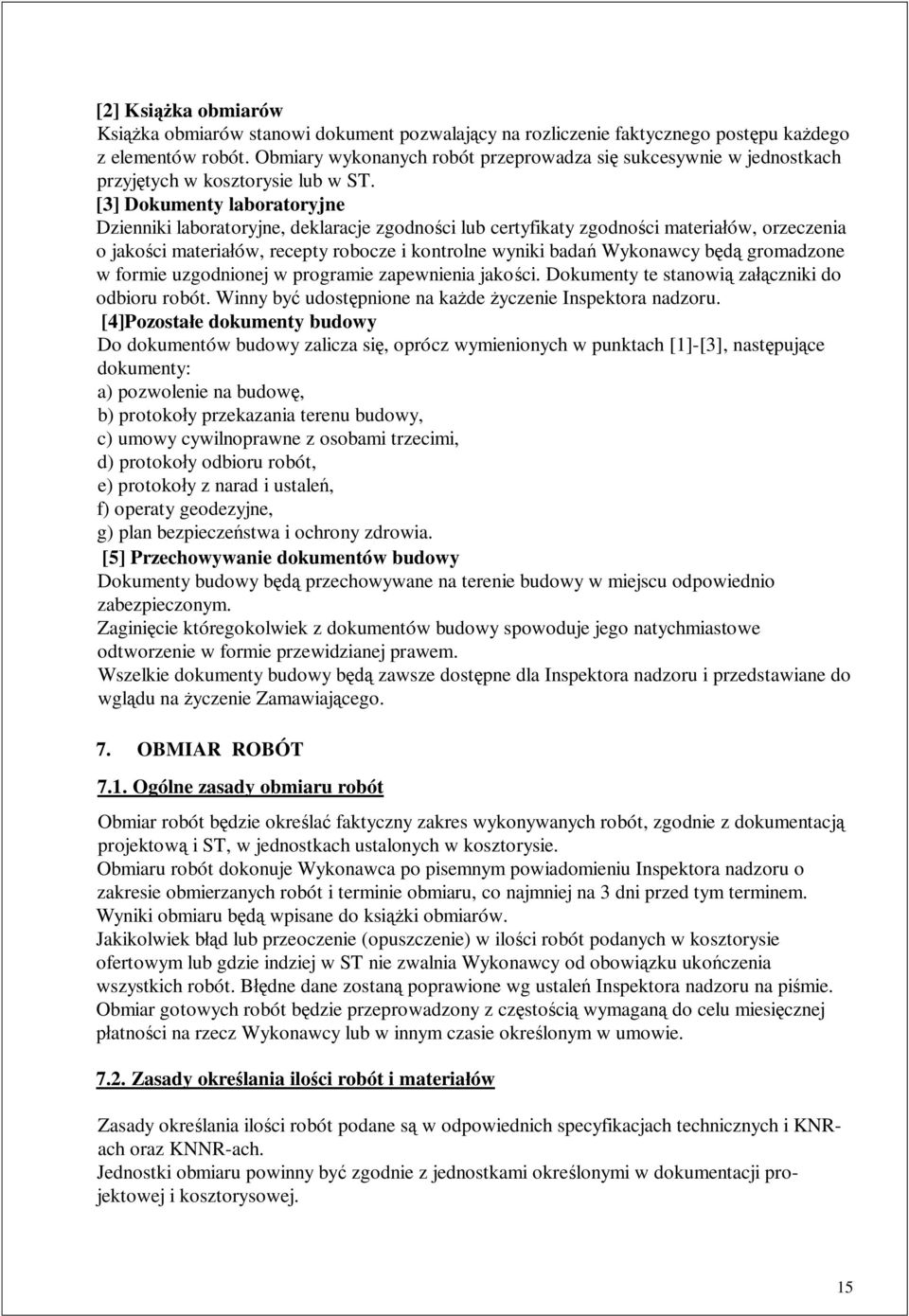 [2] Książka obmiarów
Książka obmiarów stanowi dokument pozwalający na rozliczenie faktycznego postępu każdego z elementów robót. Obmiary wykonanych robót przeprowadza się sukcesywnie w jednostkach przyjętych w kosztorysie lub w ST.
[3] Dokumenty laboratoryjne
Dzienniki laboratoryjne, deklaracje zgodności lub certyfikaty zgodności materiałów, orzeczenia o jakości materiałów, recepty robocze i kontrolne wyniki badań Wykonawcy będą gromadzone w formie uzgodnionej w programie zapewnienia jakości. Dokumenty te stanowią załączniki do odbioru robót. Winny być udostępnione na każde życzenie Inspektora nadzoru.
[4]Pozostałe dokumenty budowy
Do dokumentów budowy zalicza się, oprócz wymienionych w punktach [1]-[3], następujące dokumenty:
a) pozwolenie na budowę,
b) protokoły przekazania terenu budowy,
c) umowy cywilnoprawne z osobami trzecimi,
d) protokoły odbioru robót,
e) protokoły z narad i ustaleń,
f) operaty geodezyjne,
g) plan bezpieczeństwa i ochrony zdrowia.
[5] Przechowywanie dokumentów budowy
Dokumenty budowy będą przechowywane na terenie budowy w miejscu odpowiednio zabezpieczonym.
Zaginięcie któregokolwiek z dokumentów budowy spowoduje jego natychmiastowe odtworzenie w formie przewidzianej prawem.
Wszelkie dokumenty budowy będą zawsze dostępne dla Inspektora nadzoru i przedstawiane do wglądu na życzenie Zamawiającego.

7. OBMIAR ROBÓT

7.1. Ogólne zasady obmiaru robót

Obmiar robót będzie określać faktyczny zakres wykonywanych robót, zgodnie z dokumentacją projektową i ST, w jednostkach ustalonych w kosztorysie.
Obmiaru robót dokonuje Wykonawca po pisemnym powiadomieniu Inspektora nadzoru o zakresie obmierzanych robót i terminie obmiaru, co najmniej na 3 dni przed tym terminem.
Wyniki obmiaru będą wpisane do książki obmiarów.
Jakikolwiek błąd lub przeoczenie (opuszczenie) w ilości robót podanych w kosztorysie ofertowym lub gdzie indziej w ST nie zwalnia Wykonawcy od obowiązku ukończenia wszystkich robót. Błędne dane zostaną poprawione wg ustaleń Inspektora nadzoru na piśmie.
Obmiar gotowych robót będzie przeprowadzony z częstością wymaganą do celu miesięcznej płatności na rzecz Wykonawcy lub w innym czasie określonym w umowie.

7.2. Zasady określania ilości robót i materiałów

Zasady określania ilości robót podane są w odpowiednich specyfikacjach technicznych i KNR-ach oraz KNNR-ach.
Jednostki obmiaru powinny być zgodnie z jednostkami określonymi w dokumentacji projektowej i kosztorysowej.

15